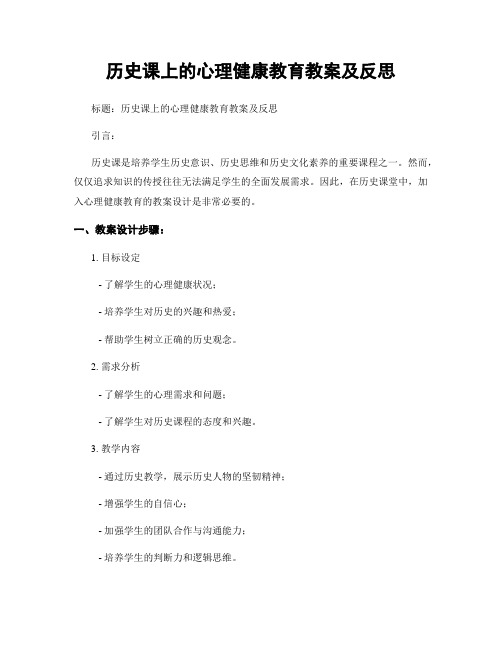 历史课上的心理健康教育教案及反思

标题：历史课上的心理健康教育教案及反思

引言：

历史课是培养学生历史意识、历史思维和历史文化素养的重要课程之一。然而，仅仅追求知识的传授往往无法满足学生的全面发展需求。因此，在历史课堂中，加入心理健康教育的教案设计是非常必要的。

一、教案设计步骤：

1. 目标设定

- 了解学生的心理健康状况；

- 培养学生对历史的兴趣和热爱；

- 帮助学生树立正确的历史观念。

2. 需求分析

- 了解学生的心理需求和问题；

- 了解学生对历史课程的态度和兴趣。

3. 教学内容

- 通过历史教学，展示历史人物的坚韧精神；

- 增强学生的自信心；

- 加强学生的团队合作与沟通能力；

- 培养学生的判断力和逻辑思维。